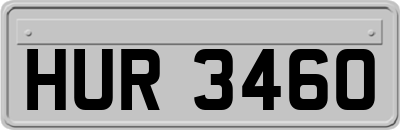 HUR 3460